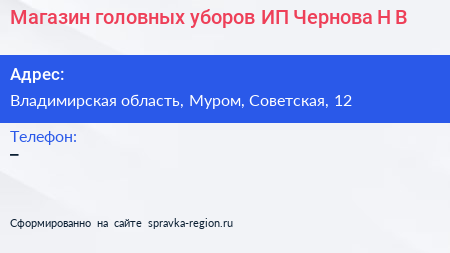 Магазин головных уборов ИП Чернова Н В

Адрес:
Владимирская область, Муром, Советская, 12

Телефон:
–

Сформированно на сайте spravka-region.ru